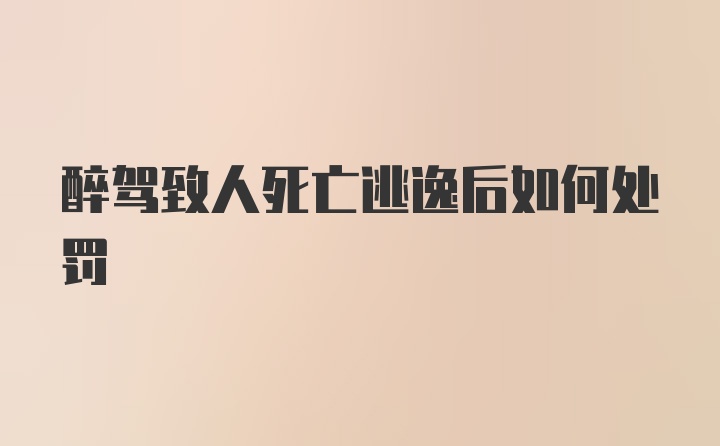 醉驾致人死亡逃逸后如何处罚